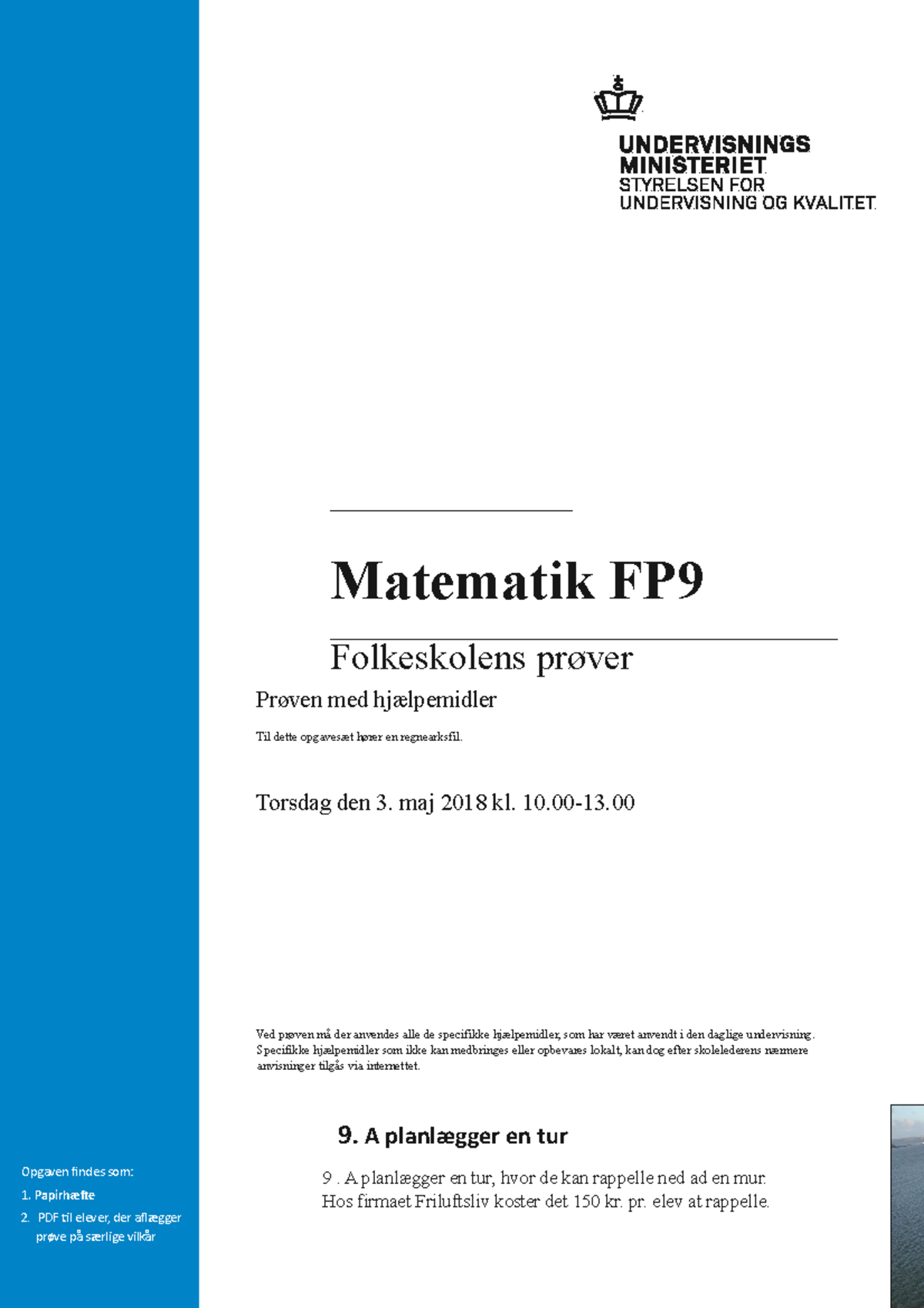 UNDERVISNINGS MINISTERIET
STYRELSEN FOR UNDERVISNING OG KVALITET

Matematik FP9

Folkeskolens prøver

Prøven med hjælpemidler

Til dette opgavesæt hører en regnearksfil.

Torsdag den 3. maj 2018 kl. 10.00-13.00

Ved prøven må der anvendes alle de specifikke hjælpemidler, som har været anvendt i den daglige undervisning. Specifikke hjælpemidler som ikke kan medbringes eller opbevares lokalt, kan dog efter skolelederens nærmere anvisninger tilgås via internettet.

9. A planlægger en tur

9 . A planlægger en tur, hvor de kan rappelle ned ad en mur. Hos firmaet Friluftsliv koster det 150 kr. pr. elev at rappelle.

Opgaven findes som:
1. Papirhæfte
2. PDF til elever, der aflægger prøve på særlige vilkår